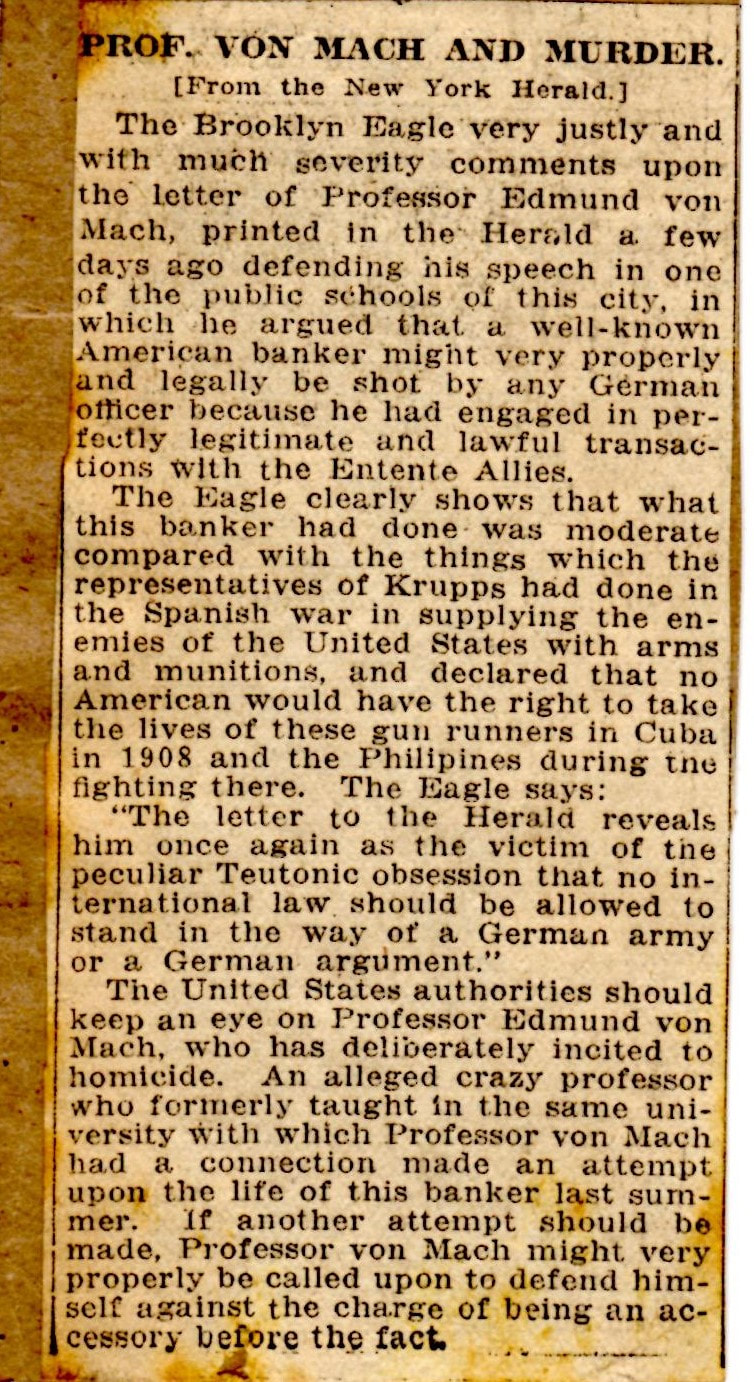 PROF. VON MACH AND MURDER.

[From the New York Herald.]

The Brooklyn Eagle very justly and with much severity comments upon the letter of Professor Edmund von Mach, printed in the Herald a few days ago defending his speech in one of the public schools of this city, in which he argued that a well-known American banker might very properly and legally be shot by any German officer because he had engaged in perfectly legitimate and lawful transactions with the Entente Allies.

The Eagle clearly shows that what this banker had done was moderate compared with the things which the representatives of Krupps had done in the Spanish war in supplying the enemies of the United States with arms and munitions, and declared that no American would have the right to take the lives of these gun runners in Cuba in 1908 and the Philipines during the fighting there. The Eagle says:

"The letter to the Herald reveals him once again as the victim of the peculiar Teutonic obsession that no international law should be allowed to stand in the way of a German army or a German argument."

The United States authorities should keep an eye on Professor Edmund von Mach, who has deliberately incited to homicide. An alleged crazy professor who formerly taught in the same university with which Professor von Mach had a connection made an attempt upon the life of this banker last summer. If another attempt should be made, Professor von Mach might very properly be called upon to defend himself against the charge of being an accessory before the fact.